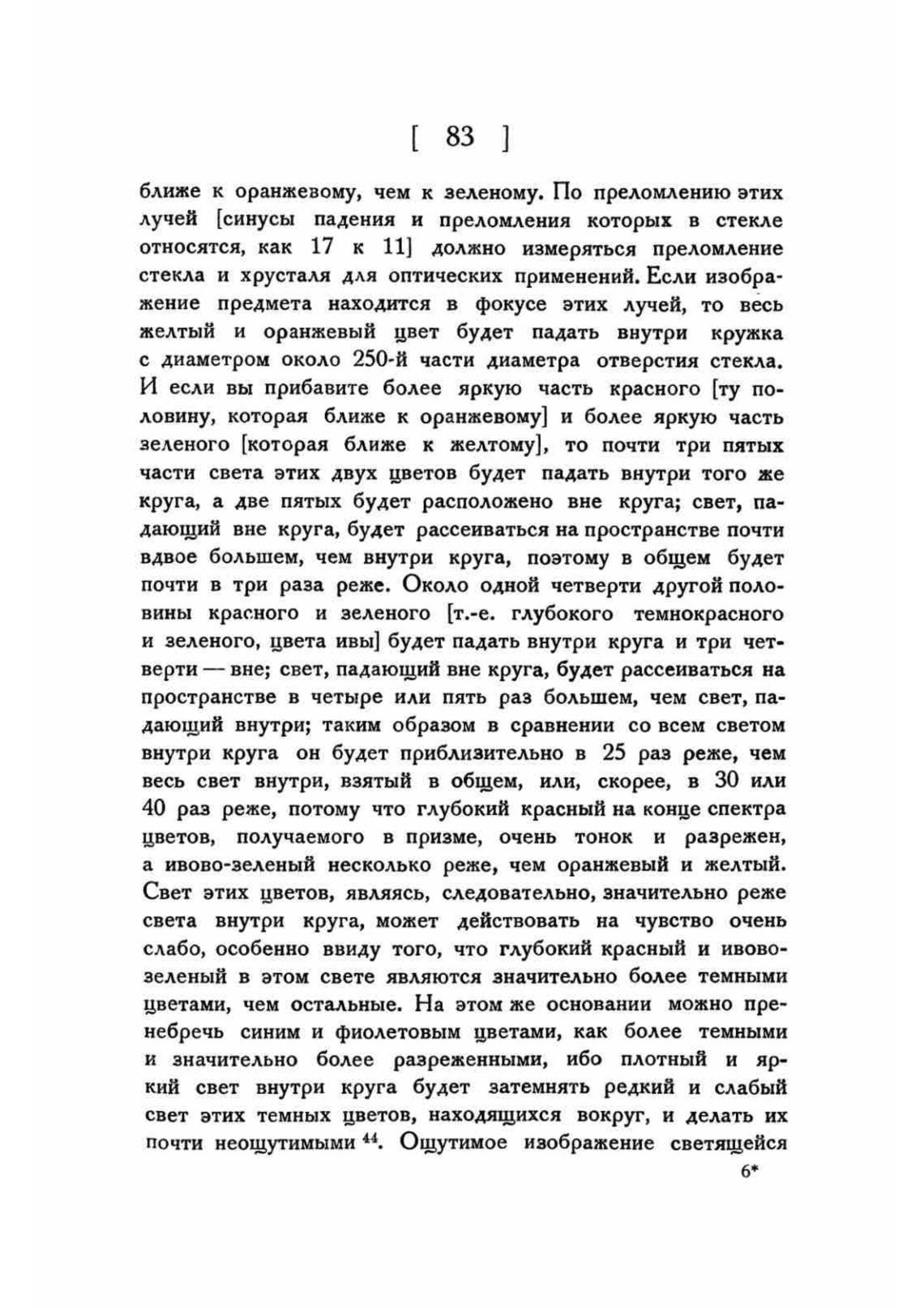 [ 83 ]

ближе к оранжевому, чем к зеленому. По преломлению этих лучей [синусы падения и преломления которых в стекле относятся, как 17 к 11] должно измеряться преломление стекла и хрусталя для оптических применений. Если изображение предмета находится в фокусе этих лучей, то весь желтый и оранжевый цвет будет падать внутри кружка с диаметром около 250-й части диаметра отверстия стекла. И если вы прибавите более яркую часть красного [ту половину, которая ближе к оранжевому] и более яркую часть зеленого [которая ближе к желтому], то почти три пятых части света этих двух цветов будет падать внутри того же круга, а две пятых будет расположено вне круга; свет, падающий вне круга, будет рассеиваться на пространстве почти вдвое большем, чем внутри круга, поэтому в общем будет почти в три раза реже. Около одной четверти другой половины красного и зеленого [т.-е. глубокого темнокрасного и зеленого, цвета ивы] будет падать внутри круга и три четверти — вне; свет, падающий вне круга, будет рассеиваться на пространстве в четыре или пять раз большем, чем свет, падающий внутри; таким образом в сравнении со всем светом внутри круга он будет приблизительно в 25 раз реже, чем весь свет внутри, взятый в общем, или, скорее, в 30 или 40 раз реже, потому что глубокий красный на конце спектра цветов, получаемого в призме, очень тонок и разрежен, а ивово-зеленый несколько реже, чем оранжевый и желтый. Свет этих цветов, являясь, следовательно, значительно реже света внутри круга, может действовать на чувство очень слабо, особенно ввиду того, что глубокий красный и ивово-зеленый в этом свете являются значительно более темными цветами, чем остальные. На этом же основании можно пренебречь синим и фиолетовым цветами, как более темными и значительно более разреженными, ибо плотный и яркий свет внутри круга будет затемнять редкий и слабый свет этих темных цветов, находящихся вокруг, и делать их почти неощутимыми $^{44}$. Ощутимое изображение светящейся

6*